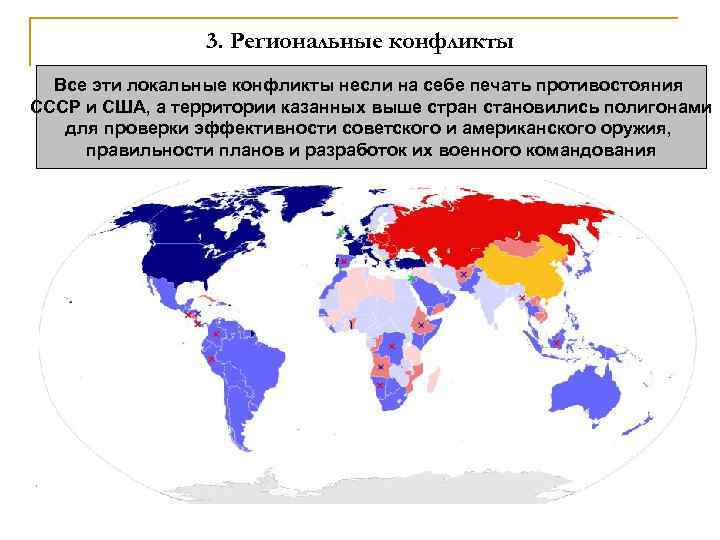 3. Региональные конфликты

Все эти локальные конфликты несли на себе печать противостояния СССР и США, а территории казанных выше стран становились полигонами для проверки эффективности советского и американского оружия, правильности планов и разработок их военного командования